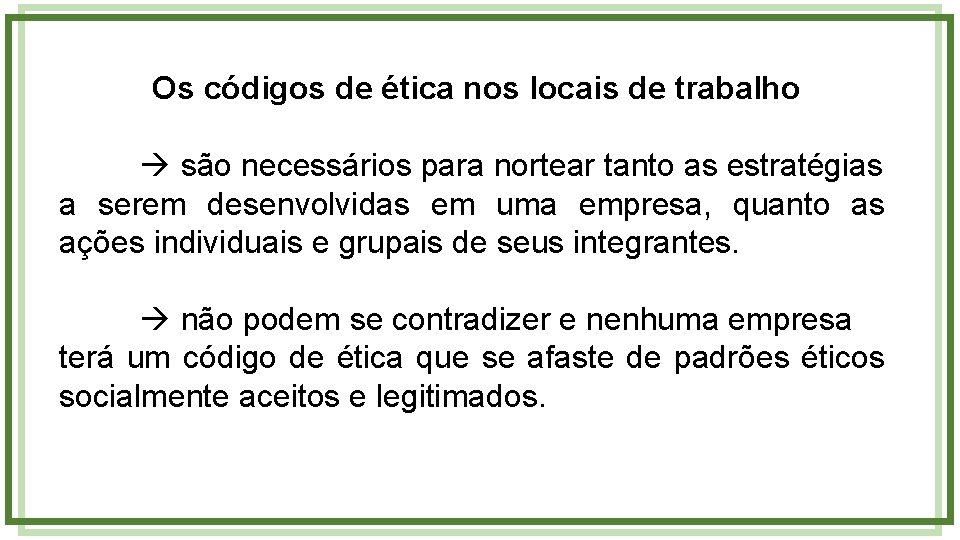 Os códigos de ética nos locais de trabalho

→ são necessários para nortear tanto as estratégias a serem desenvolvidas em uma empresa, quanto as ações individuais e grupais de seus integrantes.

→ não podem se contradizer e nenhuma empresa terá um código de ética que se afaste de padrões éticos socialmente aceitos e legitimados.